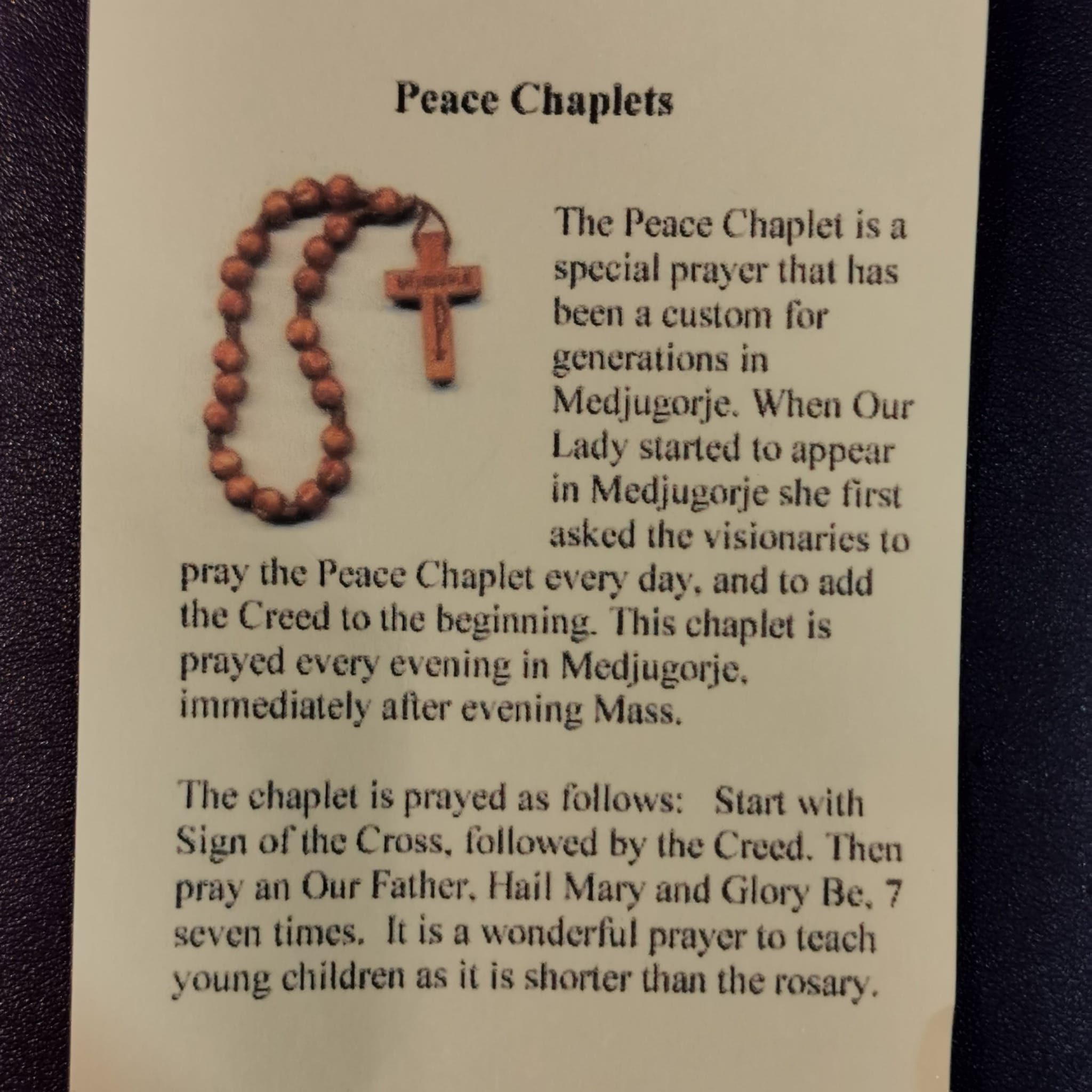 Peace Chaplets

The Peace Chaplet is a special prayer that has been a custom for generations in Medjugorje. When Our Lady started to appear in Medjugorje she first asked the visionaries to pray the Peace Chaplet every day, and to add the Creed to the beginning. This chaplet is prayed every evening in Medjugorje, immediately after evening Mass.

The chaplet is prayed as follows: Start with Sign of the Cross, followed by the Creed. Then pray an Our Father, Hail Mary and Glory Be, 7 seven times. It is a wonderful prayer to teach young children as it is shorter than the rosary.